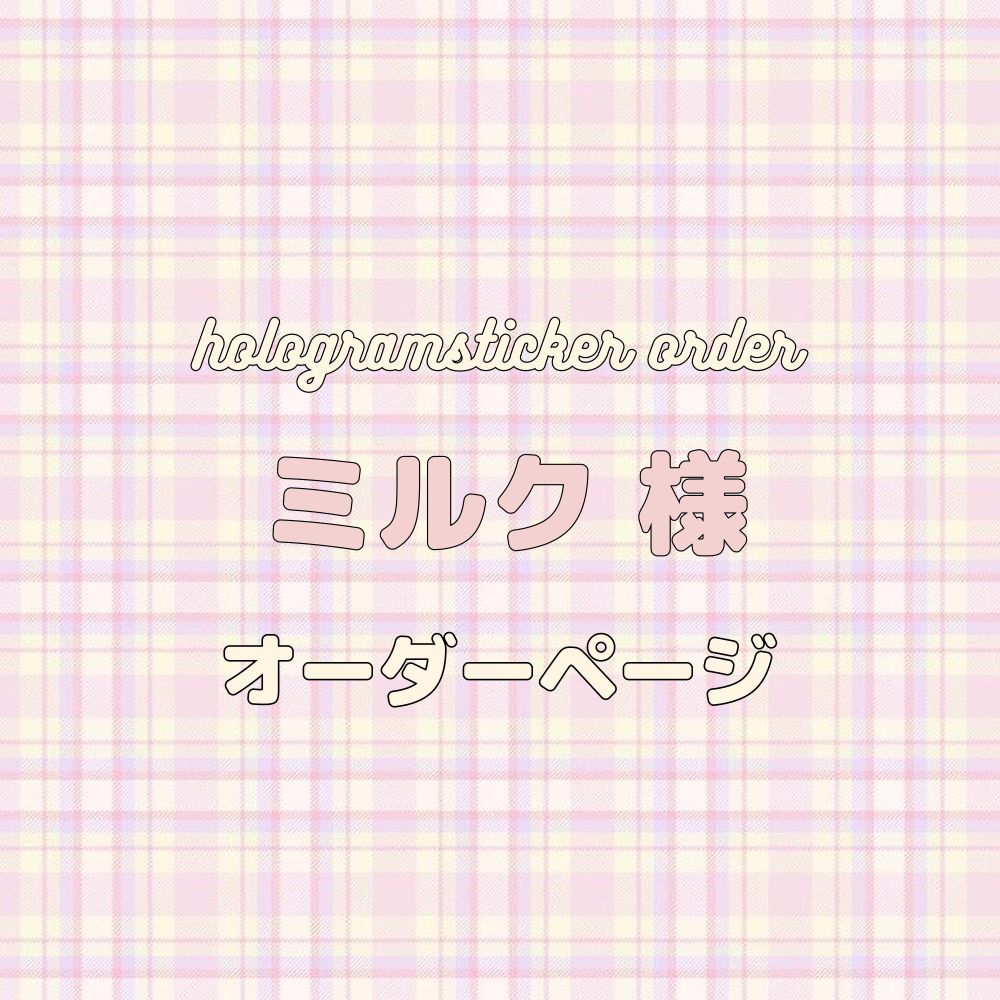 hologramsticker order

ミルク 様

オーダーページ